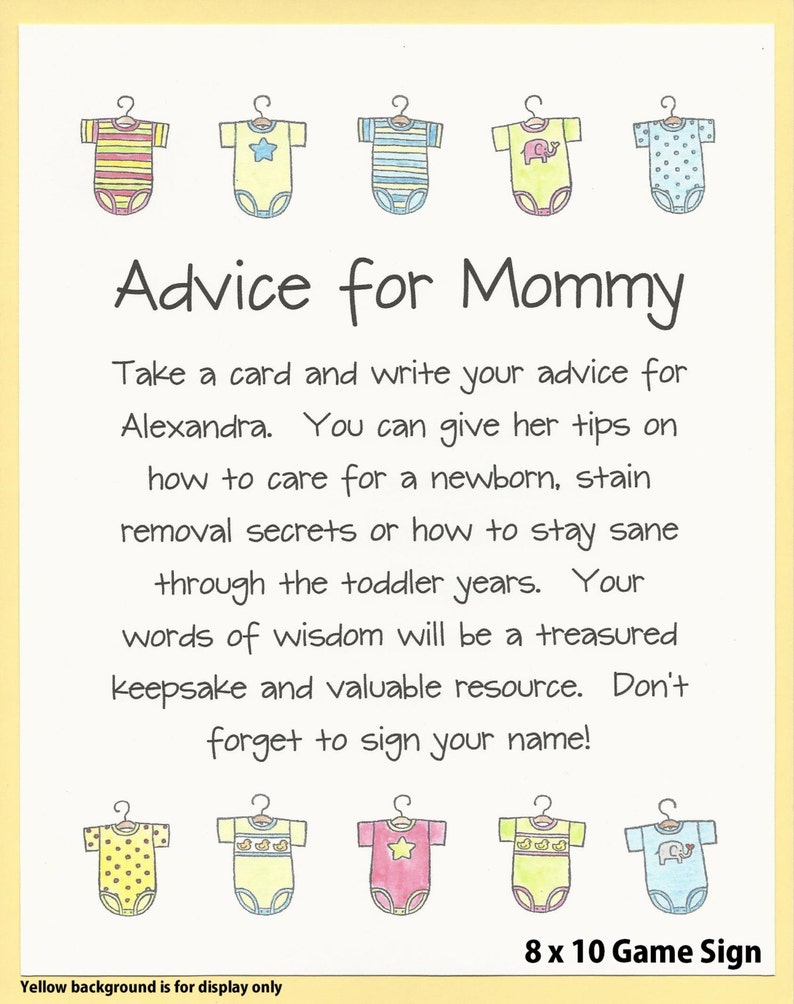 Advice for Mommy

Take a card and write your advice for Alexandra. You can give her tips on how to care for a newborn, stain removal secrets or how to stay sane through the toddler years. Your words of wisdom will be a treasured keepsake and valuable resource. Don't forget to sign your name!

8 x 10 Game Sign

Yellow background is for display only